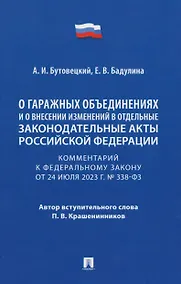 А. И. Бутовецкий, Е. В. Бадулина

О ГАРАЖНЫХ ОБЪЕДИНЕНИЯХ И О ВНЕСЕНИИ ИЗМЕНЕНИЙ В ОТДЕЛЬНЫЕ ЗАКОНОДАТЕЛЬНЫЕ АКТЫ РОССИЙСКОЙ ФЕДЕРАЦИИ

КОММЕНТАРИЙ К ФЕДЕРАЛЬНОМУ ЗАКОНУ ОТ 24 ИЮЛЯ 2023 Г. № 338-ФЗ

Автор вступительного слова П. В. Крашенинников